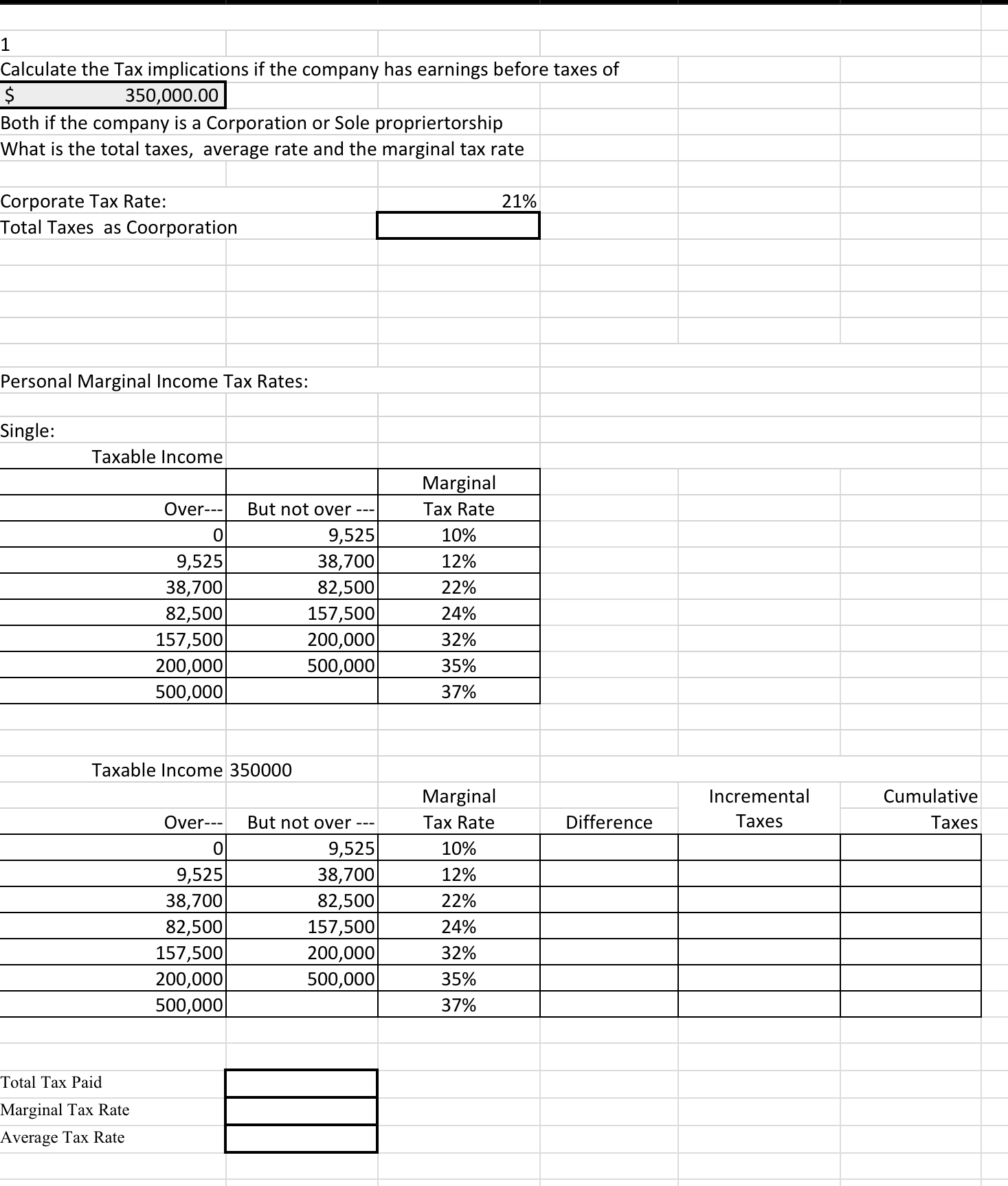 1
Calculate the Tax implications if the company has earnings before taxes of
$ 350,000.00
Both if the company is a Corporation or Sole propriertorship
What is the total taxes, average rate and the marginal tax rate

Corporate Tax Rate: 21%
Total Taxes as Coorporation

Personal Marginal Income Tax Rates:

Single:
Taxable Income

| Over--- | But not over --- | Marginal Tax Rate |
|---|---|---|
| 0 | 9,525 | 10% |
| 9,525 | 38,700 | 12% |
| 38,700 | 82,500 | 22% |
| 82,500 | 157,500 | 24% |
| 157,500 | 200,000 | 32% |
| 200,000 | 500,000 | 35% |
| 500,000 | | 37% |

Taxable Income 350000

| Over--- | But not over --- | Marginal Tax Rate | Difference | Incremental Taxes | Cumulative Taxes |
|---|---|---|---|---|---|
| 0 | 9,525 | 10% | | | |
| 9,525 | 38,700 | 12% | | | |
| 38,700 | 82,500 | 22% | | | |
| 82,500 | 157,500 | 24% | | | |
| 157,500 | 200,000 | 32% | | | |
| 200,000 | 500,000 | 35% | | | |
| 500,000 | | 37% | | | |

Total Tax Paid
Marginal Tax Rate
Average Tax Rate